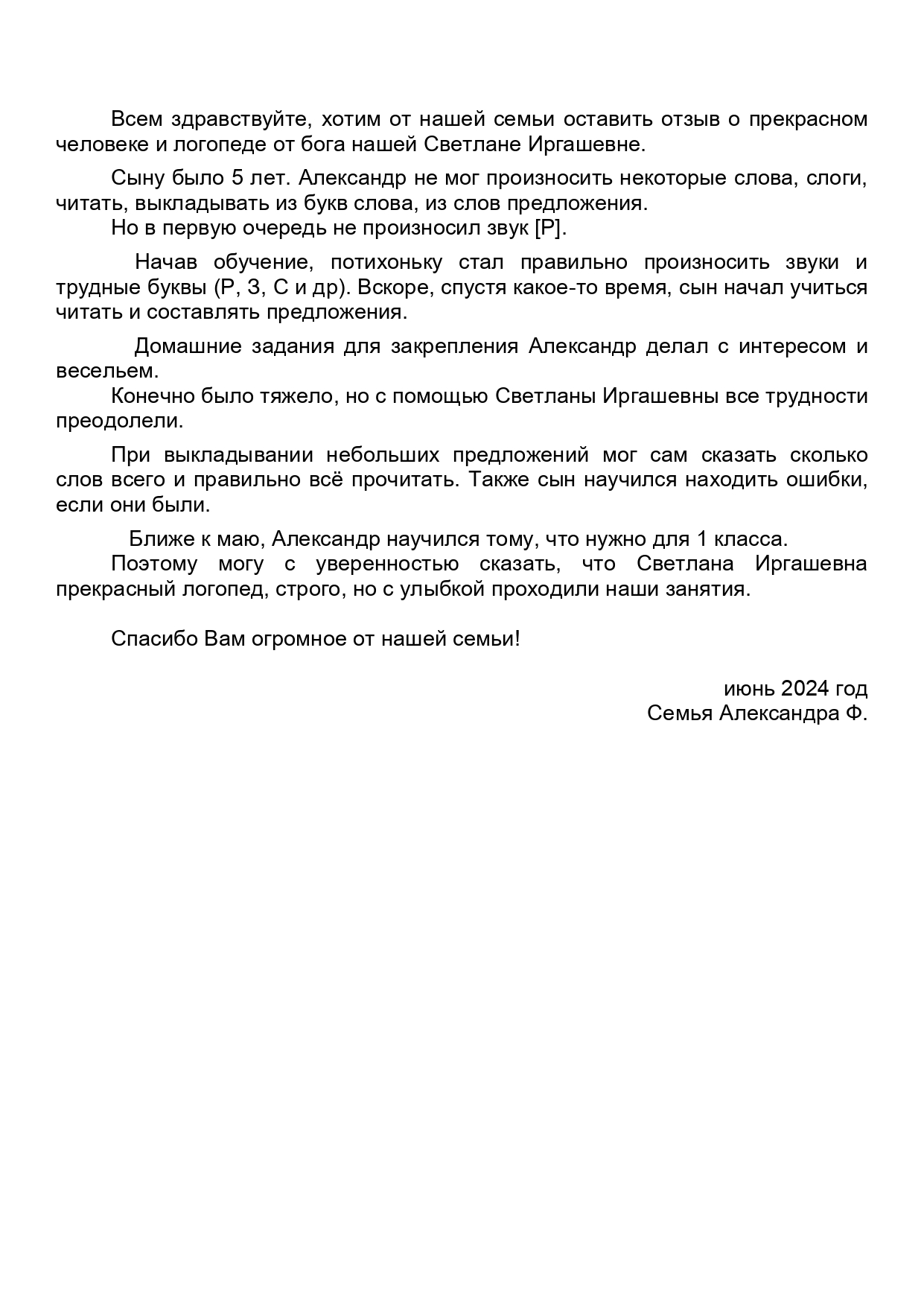 Всем здравствуйте, хотим от нашей семьи оставить отзыв о прекрасном человеке и логопеде от бога нашей Светлане Иргашевне.

Сыну было 5 лет. Александр не мог произносить некоторые слова, слоги, читать, выкладывать из букв слова, из слов предложения.
Но в первую очередь не произносил звук [Р].

Начав обучение, потихоньку стал правильно произносить звуки и трудные буквы (Р, З, С и др). Вскоре, спустя какое-то время, сын начал учиться читать и составлять предложения.

Домашние задания для закрепления Александр делал с интересом и весельем.
Конечно было тяжело, но с помощью Светланы Иргашевны все трудности преодолели.

При выкладывании небольших предложений мог сам сказать сколько слов всего и правильно всё прочитать. Также сын научился находить ошибки, если они были.

Ближе к маю, Александр научился тому, что нужно для 1 класса.
Поэтому могу с уверенностью сказать, что Светлана Иргашевна прекрасный логопед, строго, но с улыбкой проходили наши занятия.

Спасибо Вам огромное от нашей семьи!

июнь 2024 год
Семья Александра Ф.